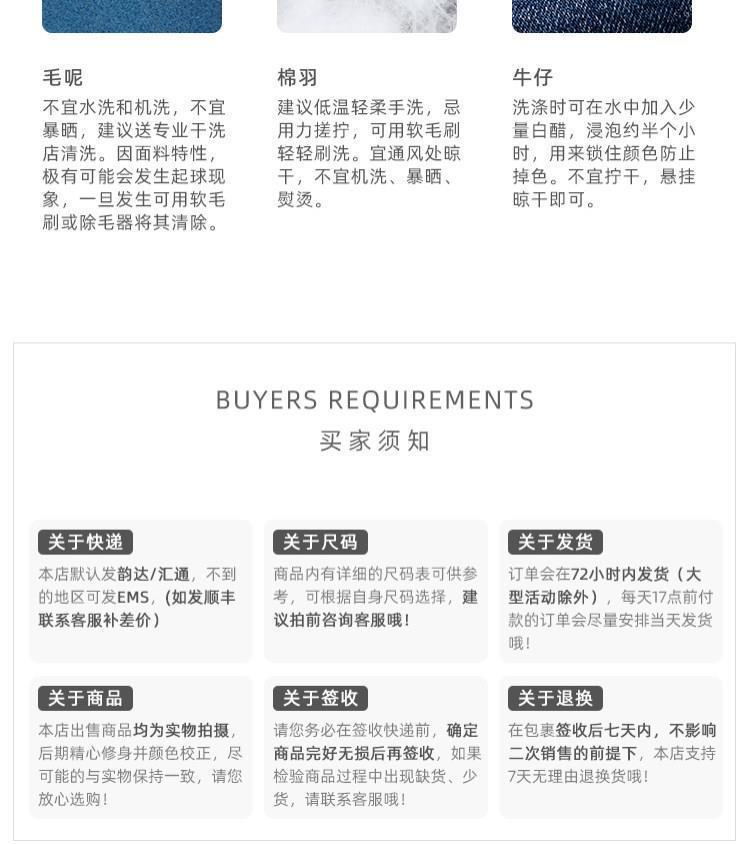 毛呢

不宜水洗和机洗，不宜暴晒，建议送专业干洗店清洗。因面料特性，极有可能会发生起球现象，一旦发生可用软毛刷或除毛器将其清除。

棉羽

建议低温轻柔手洗，忌用力搓拧，可用软毛刷轻轻刷洗。宜通风处晾干，不宜机洗、暴晒、熨烫。

牛仔

洗涤时可在水中加入少量白醋，浸泡约半个小时，用来锁住颜色防止掉色。不宜拧干，悬挂晾干即可。

BUYERS REQUIREMENTS

买家须知

关于快递

本店默认发韵达/汇通，不到的地区可发EMS，(如发顺丰联系客服补差价)

关于尺码

商品内有详细的尺码表可供参考，可根据自身尺码选择，建议拍前咨询客服哦！

关于发货

订单会在72小时内发货（大型活动除外），每天17点前付款的订单会尽量安排当天发货哦！

关于商品

本店出售商品均为实物拍摄，后期精心修身并颜色校正，尽可能的与实物保持一致，请您放心选购！

关于签收

请您务必在签收快递前，确定商品完好无损后再签收，如果检验商品过程中出现缺货、少货，请联系客服哦！

关于退换

在包裹签收后七天内，不影响二次销售的前提下，本店支持7天无理由退换货哦！